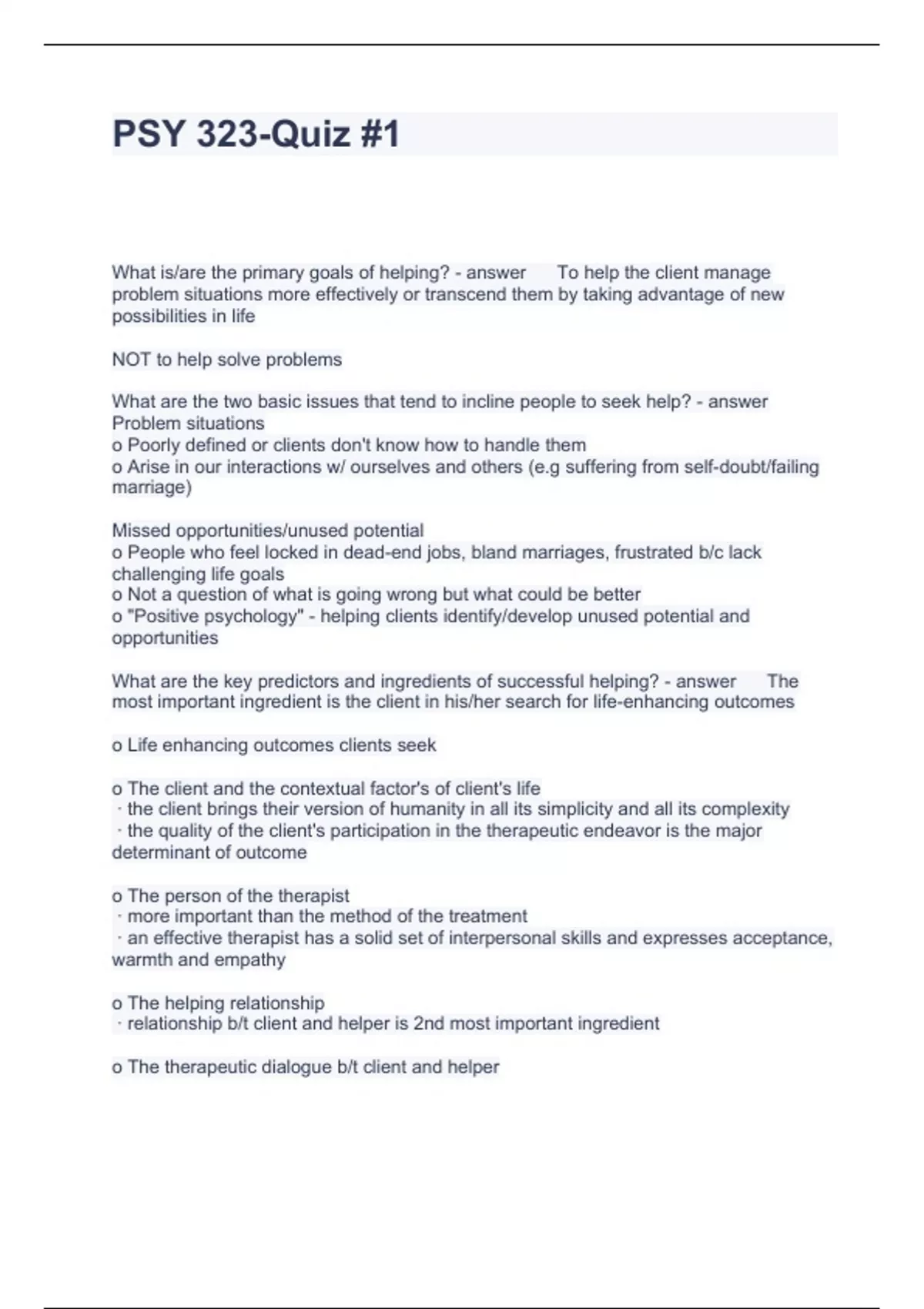 PSY 323-Quiz #1

What is/are the primary goals of helping? - answer To help the client manage problem situations more effectively or transcend them by taking advantage of new possibilities in life

NOT to help solve problems

What are the two basic issues that tend to incline people to seek help? - answer Problem situations
o Poorly defined or clients don't know how to handle them
o Arise in our interactions w/ ourselves and others (e.g suffering from self-doubt/failing marriage)

Missed opportunities/unused potential
o People who feel locked in dead-end jobs, bland marriages, frustrated b/c lack challenging life goals
o Not a question of what is going wrong but what could be better
o "Positive psychology" - helping clients identify/develop unused potential and opportunities

What are the key predictors and ingredients of successful helping? - answer The most important ingredient is the client in his/her search for life-enhancing outcomes

o Life enhancing outcomes clients seek

o The client and the contextual factor's of client's life
· the client brings their version of humanity in all its simplicity and all its complexity
· the quality of the client's participation in the therapeutic endeavor is the major determinant of outcome

o The person of the therapist
· more important than the method of the treatment
· an effective therapist has a solid set of interpersonal skills and expresses acceptance, warmth and empathy

o The helping relationship
· relationship b/t client and helper is 2nd most important ingredient

o The therapeutic dialogue b/t client and helper